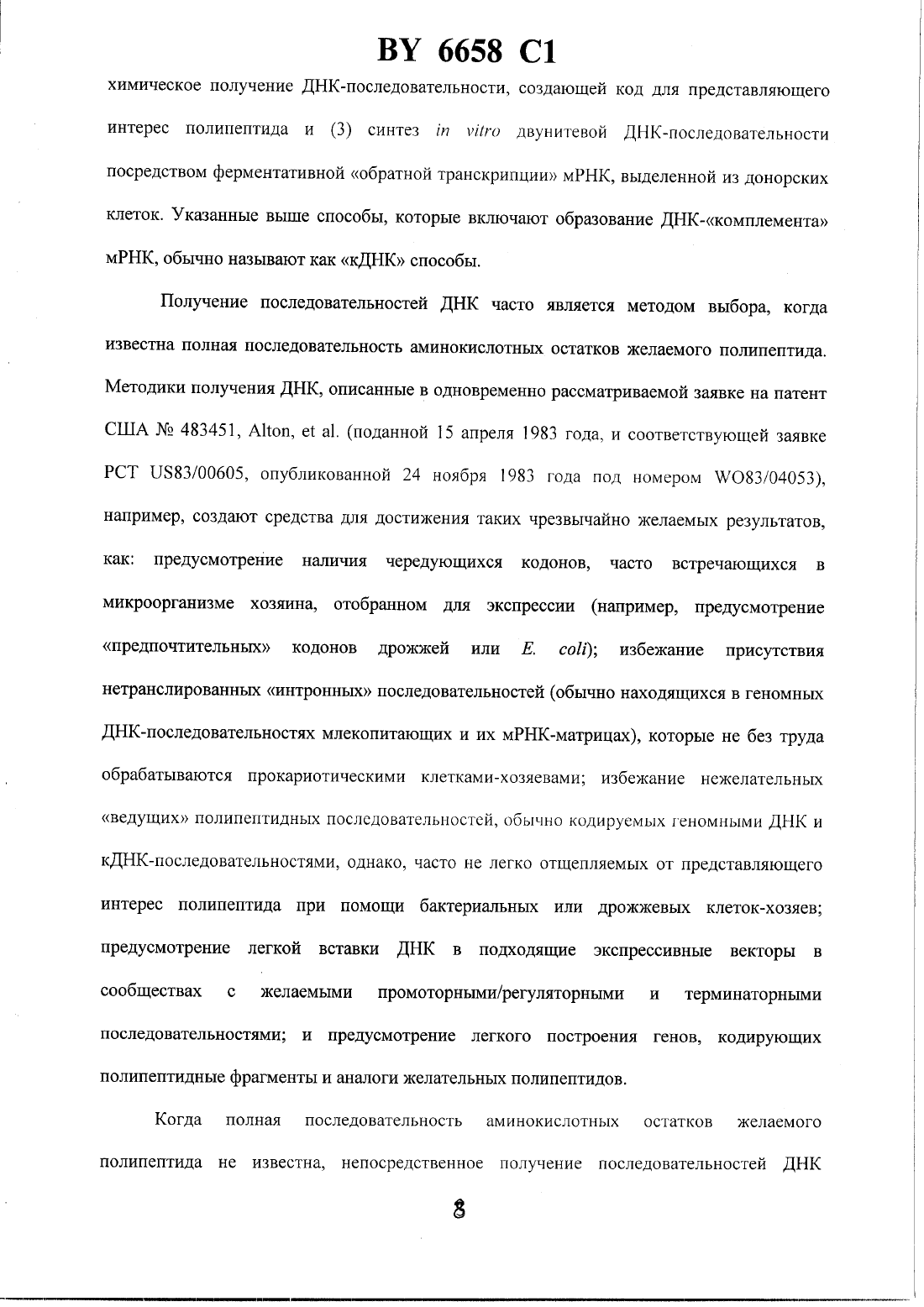 BY 6658 C1

химическое получение ДНК-последовательности, создающей код для представляющего интерес полипептида и (3) синтез in vitro двунитевой ДНК-последовательности посредством ферментативной «обратной транскрипции» мРНК, выделенной из донорских клеток. Указанные выше способы, которые включают образование ДНК-«комплемента» мРНК, обычно называют как «кДНК» способы.

Получение последовательностей ДНК часто является методом выбора, когда известна полная последовательность аминокислотных остатков желаемого полипептида. Методики получения ДНК, описанные в одновременно рассматриваемой заявке на патент США № 483451, Alton, et al. (поданной 15 апреля 1983 года, и соответствующей заявке РСТ US83/00605, опубликованной 24 ноября 1983 года под номером WO83/04053), например, создают средства для достижения таких чрезвычайно желаемых результатов, как: предусмотрение наличия чередующихся кодонов, часто встречающихся в микроорганизме хозяина, отобранном для экспрессии (например, предусмотрение «предпочтительных» кодонов дрожжей или E. coli); избежание присутствия нетранслированных «интронных» последовательностей (обычно находящихся в геномных ДНК-последовательностях млекопитающих и их мРНК-матрицах), которые не без труда обрабатываются прокариотическими клетками-хозяевами; избежание нежелательных «ведущих» полипептидных последовательностей, обычно кодируемых геномными ДНК и кДНК-последовательностями, однако, часто не легко отщепляемых от представляющего интерес полипептида при помощи бактериальных или дрожжевых клеток-хозяев; предусмотрение легкой вставки ДНК в подходящие экспрессивные векторы в сообществах с желаемыми промоторными/регуляторными и терминаторными последовательностями; и предусмотрение легкого построения генов, кодирующих полипептидные фрагменты и аналоги желательных полипептидов.

Когда полная последовательность аминокислотных остатков желаемого полипептида не известна, непосредственное получение последовательностей ДНК

8